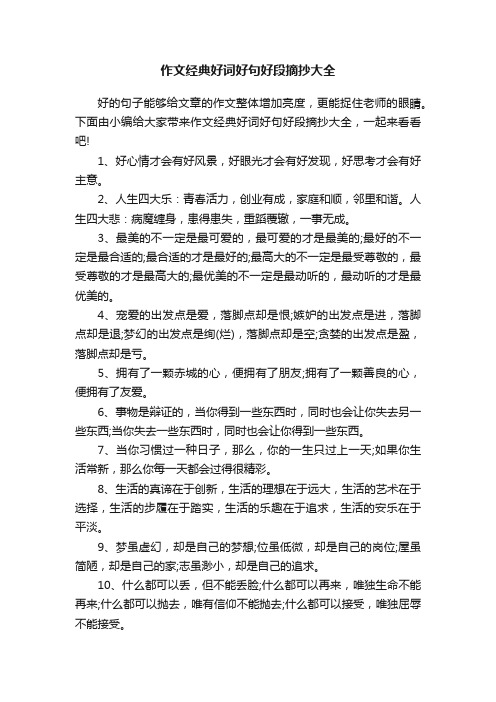 作文经典好词好句好段摘抄大全

好的句子能够给文章的作文整体增加亮度，更能捉住老师的眼睛。下面由小编给大家带来作文经典好词好句好段摘抄大全，一起来看看吧!

1、好心情才会有好风景，好眼光才会有好发现，好思考才会有好主意。

2、人生四大乐：青春活力，创业有成，家庭和顺，邻里和谐。人生四大悲：病魔缠身，患得患失，重蹈覆辙，一事无成。

3、最美的不一定是最可爱的，最可爱的才是最美的;最好的不一定是最合适的;最合适的才是最好的;最高大的不一定是最受尊敬的，最受尊敬的才是最高大的;最优美的不一定是最动听的，最动听的才是最优美的。

4、宠爱的出发点是爱，落脚点却是恨;嫉妒的出发点是进，落脚点却是退;梦幻的出发点是绚(烂)，落脚点却是空;贪婪的出发点是盈，落脚点却是亏。

5、拥有了一颗赤城的心，便拥有了朋友;拥有了一颗善良的心，便拥有了友爱。

6、事物是辩证的，当你得到一些东西时，同时也会让你失去另一些东西;当你失去一些东西时，同时也会让你得到一些东西。

7、当你习惯过一种日子，那么，你的一生只过上一天;如果你生活常新，那么你每一天都会过得很精彩。

8、生活的真谛在于创新，生活的理想在于远大，生活的艺术在于选择，生活的步履在于踏实，生活的乐趣在于追求，生活的安乐在于平淡。

9、梦虽虚幻，却是自己的梦想;位虽低微，却是自己的岗位;屋虽简陋，却是自己的家;志虽渺小，却是自己的追求。

10、什么都可以丢，但不能丢脸;什么都可以再来，唯独生命不能再来;什么都可以抛去，唯有信仰不能抛去;什么都可以接受，唯独屈辱不能接受。